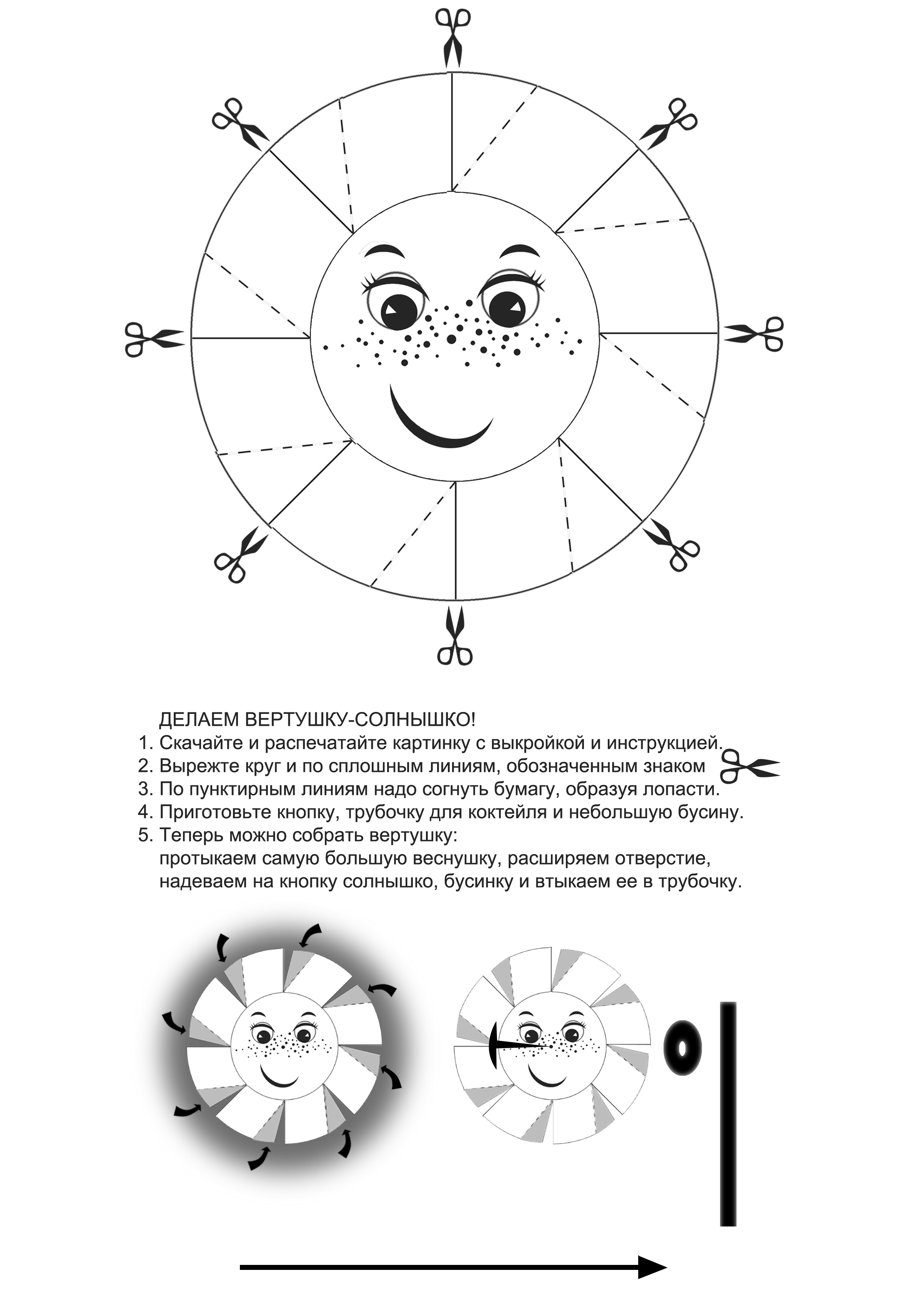 ДЕЛАЕМ ВЕРТУШКУ-СОЛНЫШКО!
1. Скачайте и распечатайте картинку с выкройкой и инструкцией.
2. Вырежте круг и по сплошным линиям, обозначенным знаком
3. По пунктирным линиям надо согнуть бумагу, образуя лопасти.
4. Приготовьте кнопку, трубочку для коктейля и небольшую бусину.
5. Теперь можно собрать вертушку:
протыкаем самую большую веснушку, расширяем отверстие, надеваем на кнопку солнышко, бусинку и втыкаем ее в трубочку.